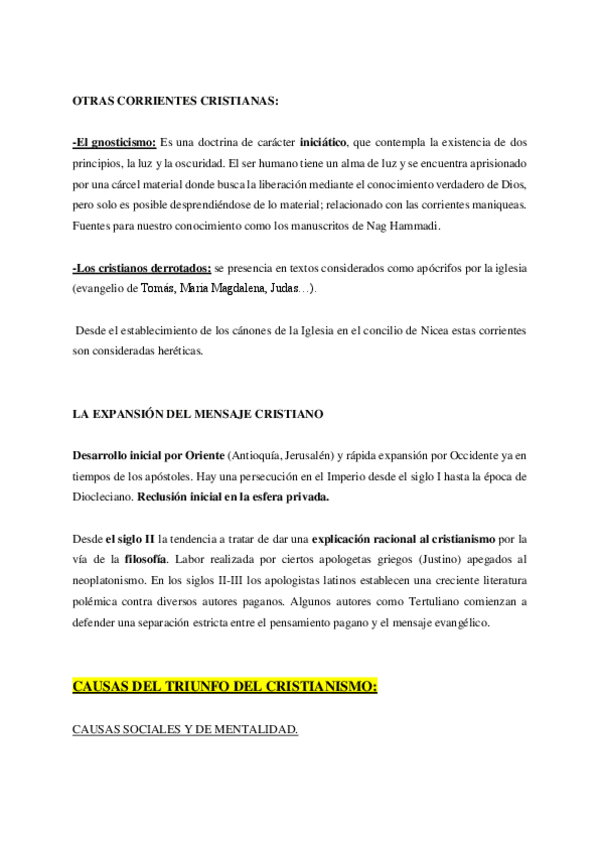 OTRAS CORRIENTES CRISTIANAS:

-El gnosticismo: Es una doctrina de carácter iniciático, que contempla la existencia de dos principios, la luz y la oscuridad. El ser humano tiene un alma de luz y se encuentra aprisionado por una cárcel material donde busca la liberación mediante el conocimiento verdadero de Dios, pero solo es posible desprendiéndose de lo material; relacionado con las corrientes maniqueas. Fuentes para nuestro conocimiento como los manuscritos de Nag Hammadi.

-Los cristianos derrotados: se presencia en textos considerados como apócrifos por la iglesia (evangelio de Tomás, Maria Magdalena, Judas…).

Desde el establecimiento de los cánones de la Iglesia en el concilio de Nicea estas corrientes son consideradas heréticas.

LA EXPANSIÓN DEL MENSAJE CRISTIANO

Desarrollo inicial por Oriente (Antioquía, Jerusalén) y rápida expansión por Occidente ya en tiempos de los apóstoles. Hay una persecución en el Imperio desde el siglo I hasta la época de Diocleciano. Reclusión inicial en la esfera privada.

Desde el siglo II la tendencia a tratar de dar una explicación racional al cristianismo por la vía de la filosofía. Labor realizada por ciertos apologetas griegos (Justino) apegados al neoplatonismo. En los siglos II-III los apologistas latinos establecen una creciente literatura polémica contra diversos autores paganos. Algunos autores como Tertuliano comienzan a defender una separación estricta entre el pensamiento pagano y el mensaje evangélico.

CAUSAS DEL TRIUNFO DEL CRISTIANISMO:

CAUSAS SOCIALES Y DE MENTALIDAD.